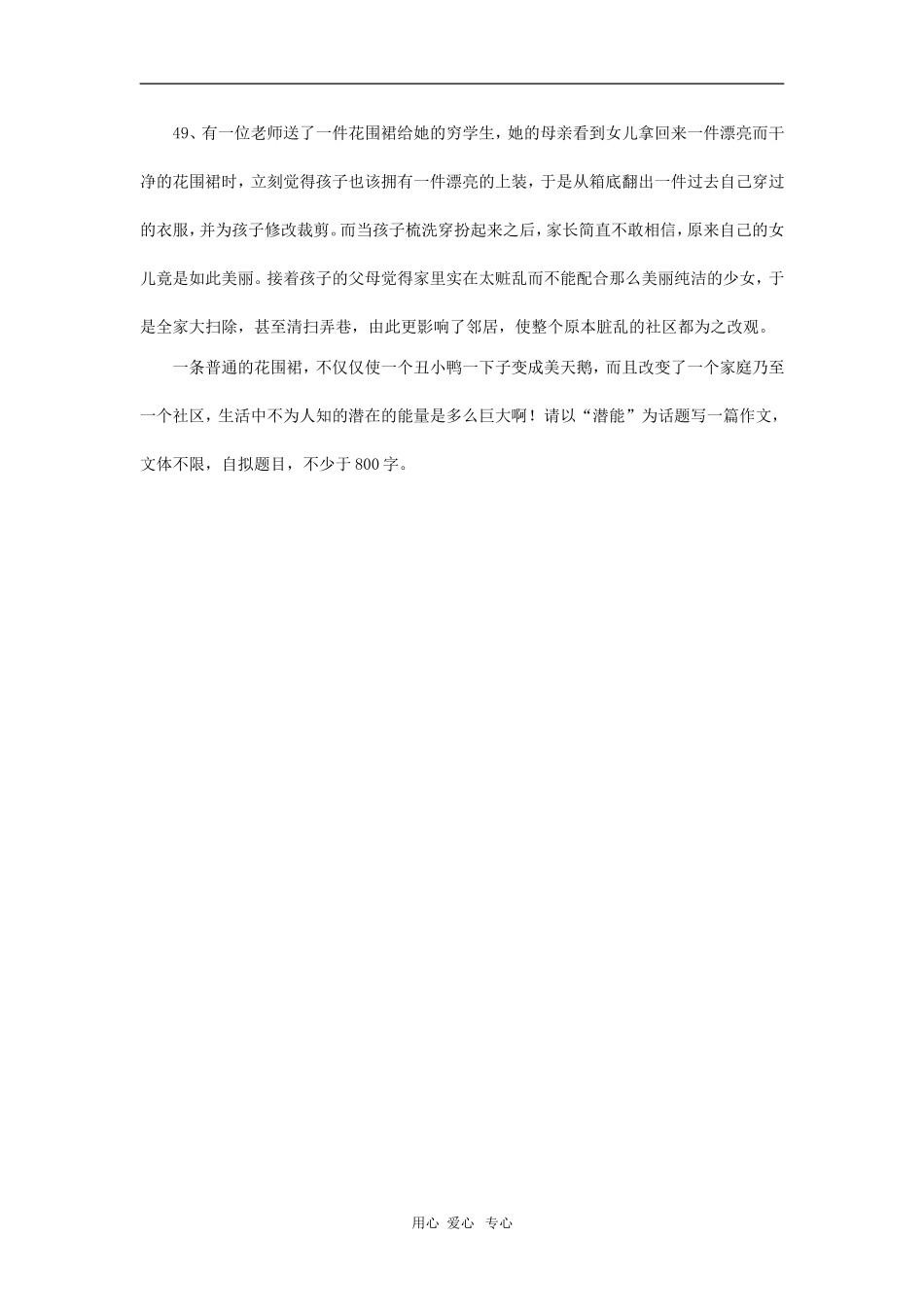 49、有一位老师送了一件花围裙给她的穷学生，她的母亲看到女儿拿回来一件漂亮而干净的花围裙时，立刻觉得孩子也该拥有一件漂亮的上装，于是从箱底翻出一件过去自己穿过的衣服，并为孩子修改裁剪。而当孩子梳洗穿扮起来之后，家长简直不敢相信，原来自己的女儿竟是如此美丽。接着孩子的父母觉得家里实在太赃乱而不能配合那么美丽纯洁的少女，于是全家大扫除，甚至清扫弄巷，由此更影响了邻居，使整个原本脏乱的社区都为之改观。

一条普通的花围裙，不仅仅使一个丑小鸭一下子变成美天鹅，而且改变了一个家庭乃至一个社区，生活中不为人知的潜在的能量是多么巨大啊！请以“潜能”为话题写一篇作文，文体不限，自拟题目，不少于800字。

用心 爱心 专心